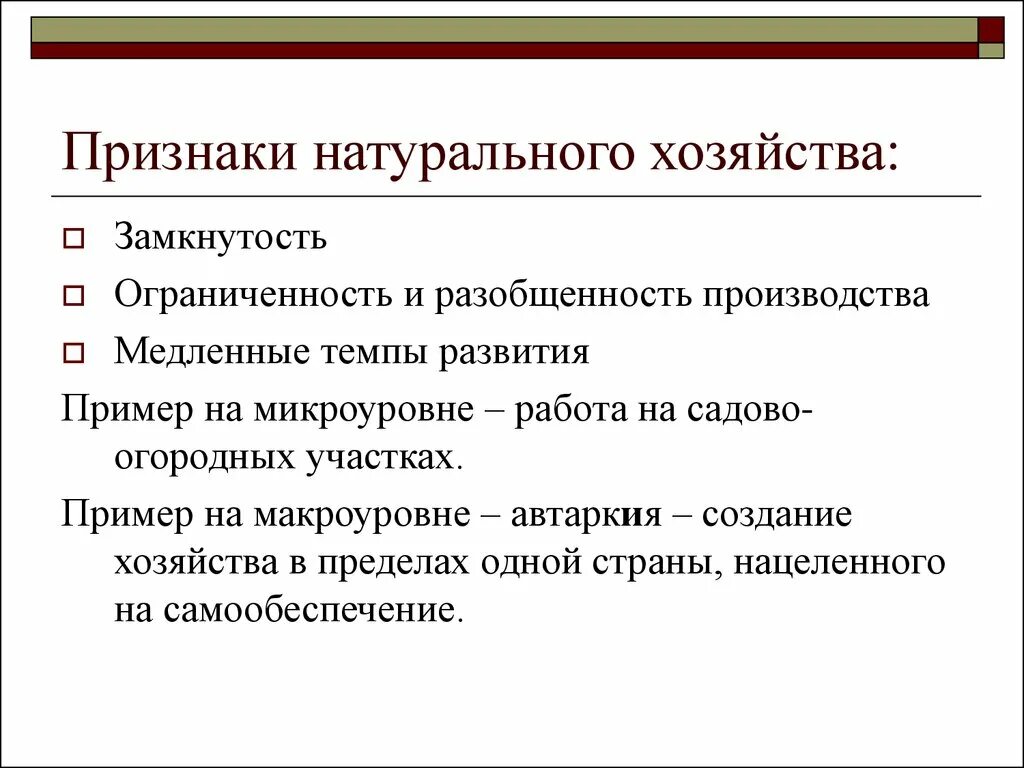 Признаки натурального хозяйства:

Замкнутость

Ограниченность и разобщенность производства

Медленные темпы развития

Пример на микроуровне – работа на садово-огородных участках.

Пример на макроуровне – автаркия – создание хозяйства в пределах одной страны, нацеленного на самообеспечение.